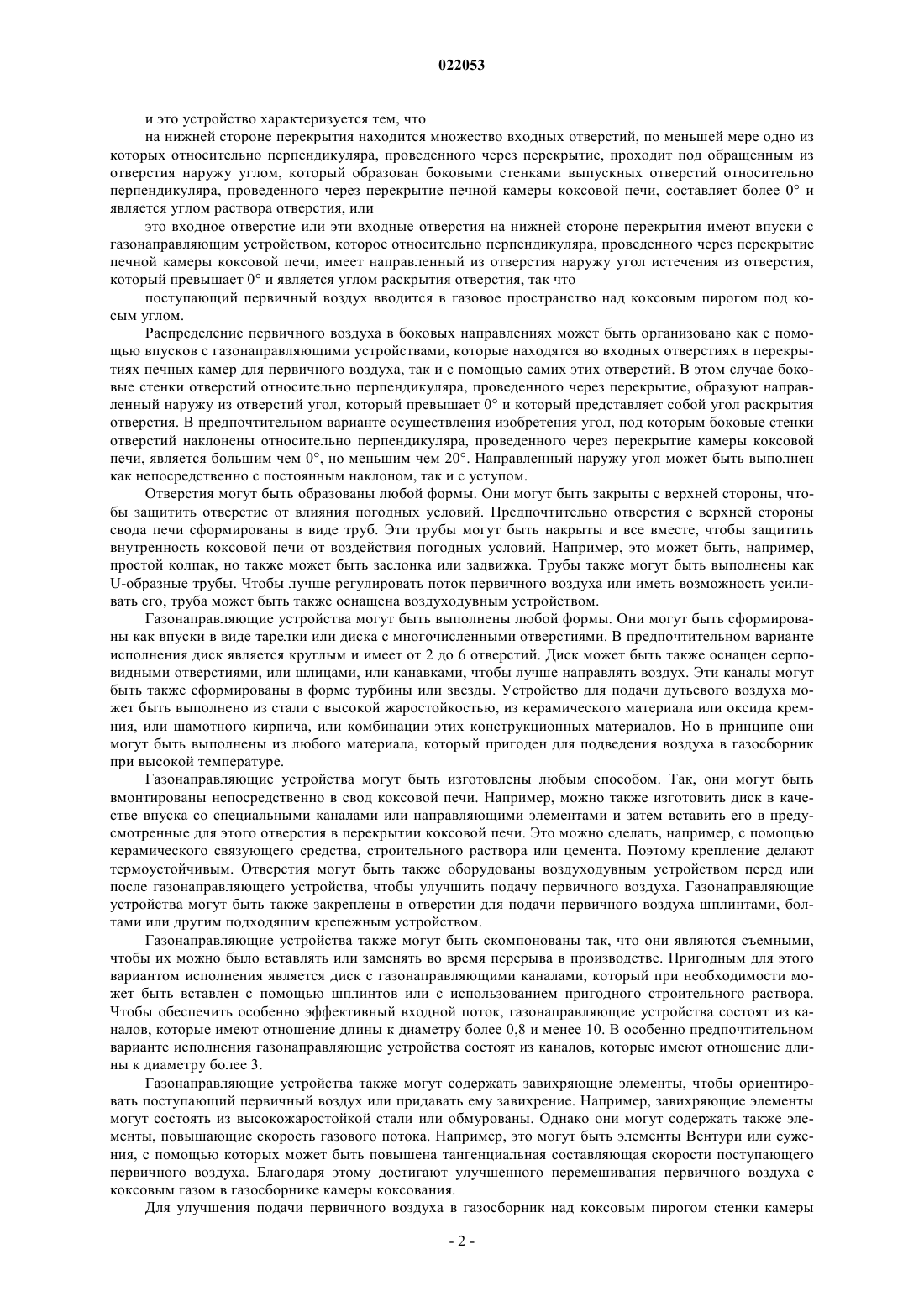 022053

и это устройство характеризуется тем, что

на нижней стороне перекрытия находится множество входных отверстий, по меньшей мере одно из которых относительно перпендикуляра, проведенного через перекрытие, проходит под обращенным из отверстия наружу углом, который образован боковыми стенками выпускных отверстий относительно перпендикуляра, проведенного через перекрытие печной камеры коксовой печи, составляет более 0° и является углом раствора отверстия, или

это входное отверстие или эти входные отверстия на нижней стороне перекрытия имеют впуски с газонаправляющим устройством, которое относительно перпендикуляра, проведенного через перекрытие печной камеры коксовой печи, имеет направленный из отверстия наружу угол истечения из отверстия, который превышает 0° и является углом раскрытия отверстия, так что

поступающий первичный воздух вводится в газовое пространство над коксовым пирогом под косым углом.

Распределение первичного воздуха в боковых направлениях может быть организовано как с помощью впусков с газонаправляющими устройствами, которые находятся во входных отверстиях в перекрытиях печных камер для первичного воздуха, так и с помощью самих этих отверстий. В этом случае боковые стенки отверстий относительно перпендикуляра, проведенного через перекрытие, образуют направленный наружу из отверстий угол, который превышает 0° и который представляет собой угол раскрытия отверстия. В предпочтительном варианте осуществления изобретения угол, под которым боковые стенки отверстий наклонены относительно перпендикуляра, проведенного через перекрытие камеры коксовой печи, является большим чем 0°, но меньшим чем 20°. Направленный наружу угол может быть выполнен как непосредственно с постоянным наклоном, так и с уступом.

Отверстия могут быть образованы любой формы. Они могут быть закрыты с верхней стороны, чтобы защитить отверстие от влияния погодных условий. Предпочтительно отверстия с верхней стороны свода печи сформированы в виде труб. Эти трубы могут быть накрыты и все вместе, чтобы защитить внутренность коксовой печи от воздействия погодных условий. Например, это может быть, например, простой колпак, но также может быть заслонка или задвижка. Трубы также могут быть выполнены как U-образные трубы. Чтобы лучше регулировать поток первичного воздуха или иметь возможность усиливать его, труба может быть также оснащена воздуходувным устройством.

Газонаправляющие устройства могут быть выполнены любой формы. Они могут быть сформированы как впуски в виде тарелки или диска с многочисленными отверстиями. В предпочтительном варианте исполнения диск является круглым и имеет от 2 до 6 отверстий. Диск может быть также оснащен серповидными отверстиями, или шлицами, или канавками, чтобы лучше направлять воздух. Эти каналы могут быть также сформированы в форме турбины или звезды. Устройство для подачи дутьевого воздуха может быть выполнено из стали с высокой жаростойкостью, из керамического материала или оксида кремния, или шамотного кирпича, или комбинации этих конструкционных материалов. Но в принципе они могут быть выполнены из любого материала, который пригоден для подведения воздуха в газосборник при высокой температуре.

Газонаправляющие устройства могут быть изготовлены любым способом. Так, они могут быть вмонтированы непосредственно в свод коксовой печи. Например, можно также изготовить диск в качестве впуска со специальными каналами или направляющими элементами и затем вставить его в предусмотренные для этого отверстия в перекрытии коксовой печи. Это можно сделать, например, с помощью керамического связующего средства, строительного раствора или цемента. Поэтому крепление делают термоустойчивым. Отверстия могут быть также оборудованы воздуходувным устройством перед или после газонаправляющего устройства, чтобы улучшить подачу первичного воздуха. Газонаправляющие устройства могут быть также закреплены в отверстии для подачи первичного воздуха шплинтами, болтами или другим подходящим крепежным устройством.

Газонаправляющие устройства также могут быть скомпонованы так, что они являются съемными, чтобы их можно было вставлять или заменять во время перерыва в производстве. Пригодным для этого вариантом исполнения является диск с газонаправляющими каналами, который при необходимости может быть вставлен с помощью шплинтов или с использованием пригодного строительного раствора. Чтобы обеспечить особенно эффективный входной поток, газонаправляющие устройства состоят из каналов, которые имеют отношение длины к диаметру более 0,8 и менее 10. В особенно предпочтительном варианте исполнения газонаправляющие устройства состоят из каналов, которые имеют отношение длины к диаметру более 3.

Газонаправляющие устройства также могут содержать завихряющие элементы, чтобы ориентировать поступающий первичный воздух или придавать ему завихрение. Например, завихряющие элементы могут состоять из высокожаростойкой стали или обмурованы. Однако они могут содержать также элементы, повышающие скорость газового потока. Например, это могут быть элементы Вентури или сужения, с помощью которых может быть повышена тангенциальная составляющая скорости поступающего первичного воздуха. Благодаря этому достигают улучшенного перемешивания первичного воздуха с коксовым газом в газосборнике камеры коксования.

Для улучшения подачи первичного воздуха в газосборник над коксовым пирогом стенки камеры

- 2 -